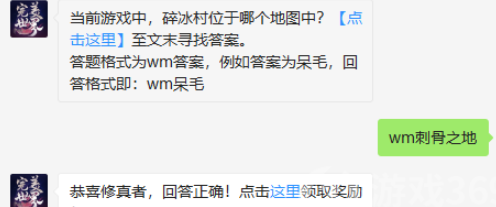 完美世界

当前游戏中，碎冰村位于哪个地图中？【点击这里】至文末寻找答案。
答题格式为wm答案，例如答案为呆毛，回答格式即：wm呆毛

wm刺骨之地

完美世界

恭喜修真者，回答正确！点击这里领取奖励

游戏369